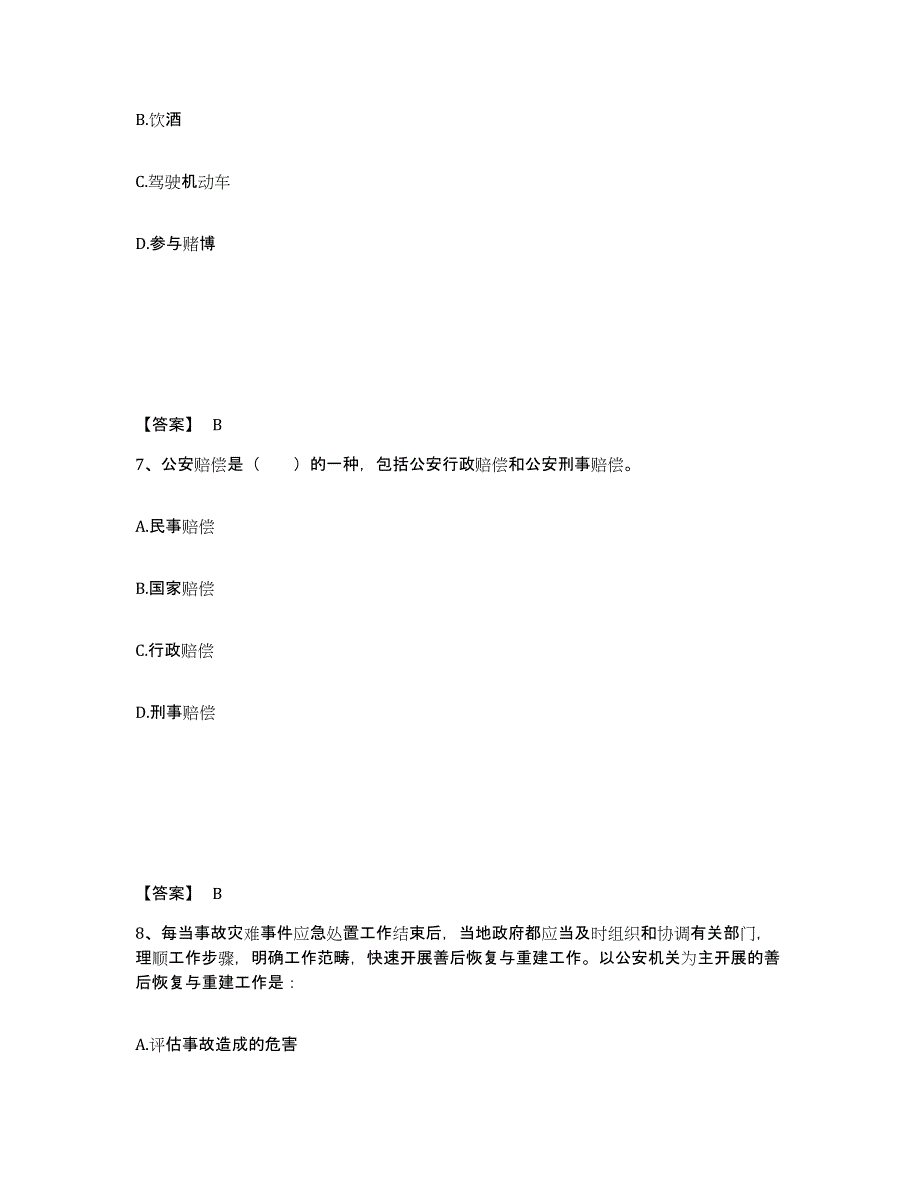 B.饮酒

C.驾驶机动车

D.参与赌博

【答案】 B

7、公安赔偿是（ ）的一种，包括公安行政赔偿和公安刑事赔偿。

A.民事赔偿

B.国家赔偿

C.行政赔偿

D.刑事赔偿

【答案】 B

8、每当事故灾难事件应急处置工作结束后，当地政府都应当及时组织和协调有关部门，理顺工作步骤，明确工作范畴，快速开展善后恢复与重建工作。以公安机关为主开展的善后恢复与重建工作是：

A.评估事故造成的危害